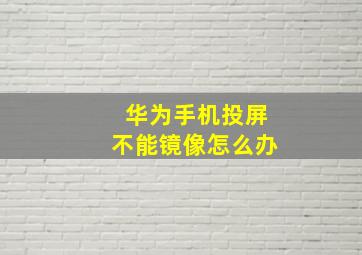 华为手机投屏
不能镜像怎么办